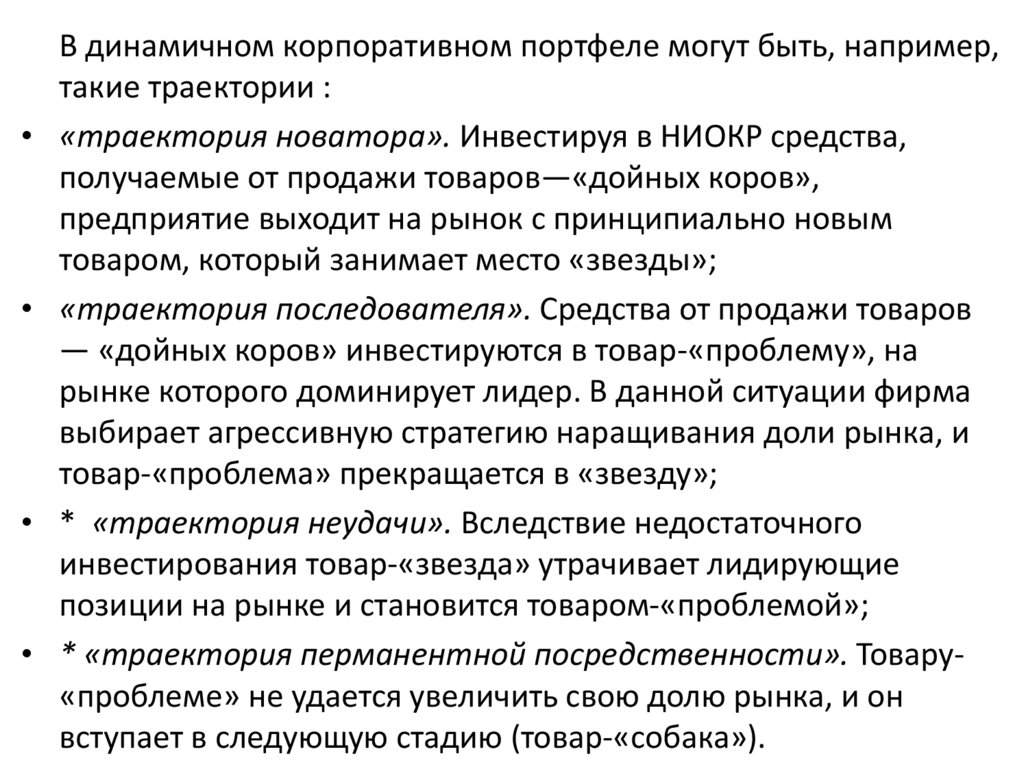 В динамичном корпоративном портфеле могут быть, например, такие траектории :

• «траектория новатора». Инвестируя в НИОКР средства, получаемые от продажи товаров—«дойных коров», предприятие выходит на рынок с принципиально новым товаром, который занимает место «звезды»;

• «траектория последователя». Средства от продажи товаров — «дойных коров» инвестируются в товар-«проблему», на рынке которого доминирует лидер. В данной ситуации фирма выбирает агрессивную стратегию наращивания доли рынка, и товар-«проблема» прекращается в «звезду»;

• * «траектория неудачи». Вследствие недостаточного инвестирования товар-«звезда» утрачивает лидирующие позиции на рынке и становится товаром-«проблемой»;

• * «траектория перманентной посредственности». Товару-«проблеме» не удается увеличить свою долю рынка, и он вступает в следующую стадию (товар-«собака»).